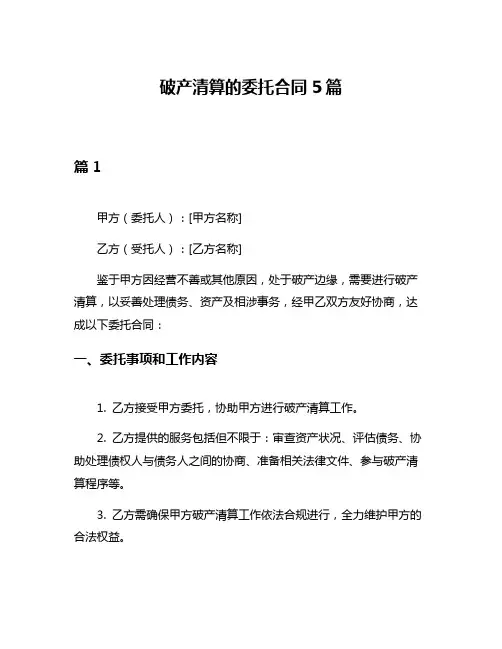 破产清算的委托合同 5 篇

篇 1

甲方（委托人）：[甲方名称]

乙方（受托人）：[乙方名称]

鉴于甲方因经营不善或其他原因，处于破产边缘，需要进行破产清算，以妥善处理债务、资产及相涉事务，经甲乙双方友好协商，达成以下委托合同：

一、委托事项和工作内容

1. 乙方接受甲方委托，协助甲方进行破产清算工作。

2. 乙方提供的服务包括但不限于：审查资产状况、评估债务、协助处理债权人与债务人之间的协商、准备相关法律文件、参与破产清算程序等。

3. 乙方需确保甲方破产清算工作依法合规进行，全力维护甲方的合法权益。